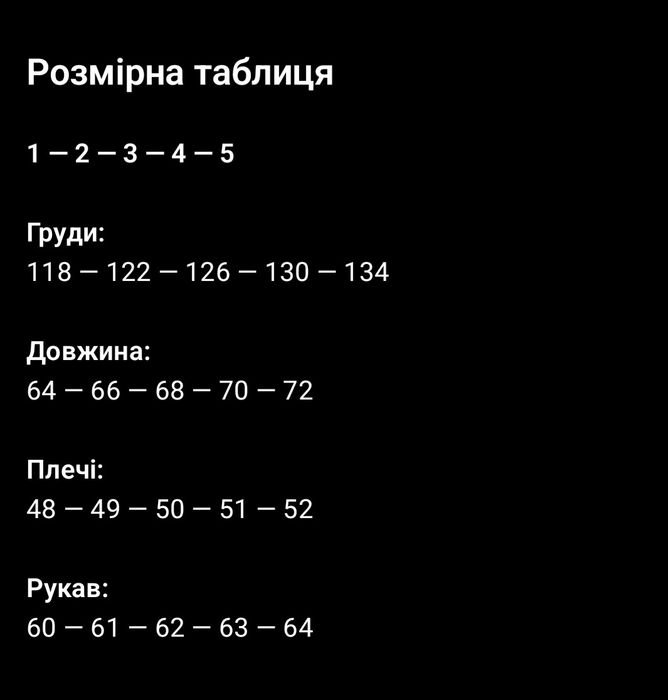 Розмірна таблиця

1 — 2 — 3 — 4 — 5

Груди:
118 — 122 — 126 — 130 — 134

Довжина:
64 — 66 — 68 — 70 — 72

Плечі:
48 — 49 — 50 — 51 — 52

Рукав:
60 — 61 — 62 — 63 — 64